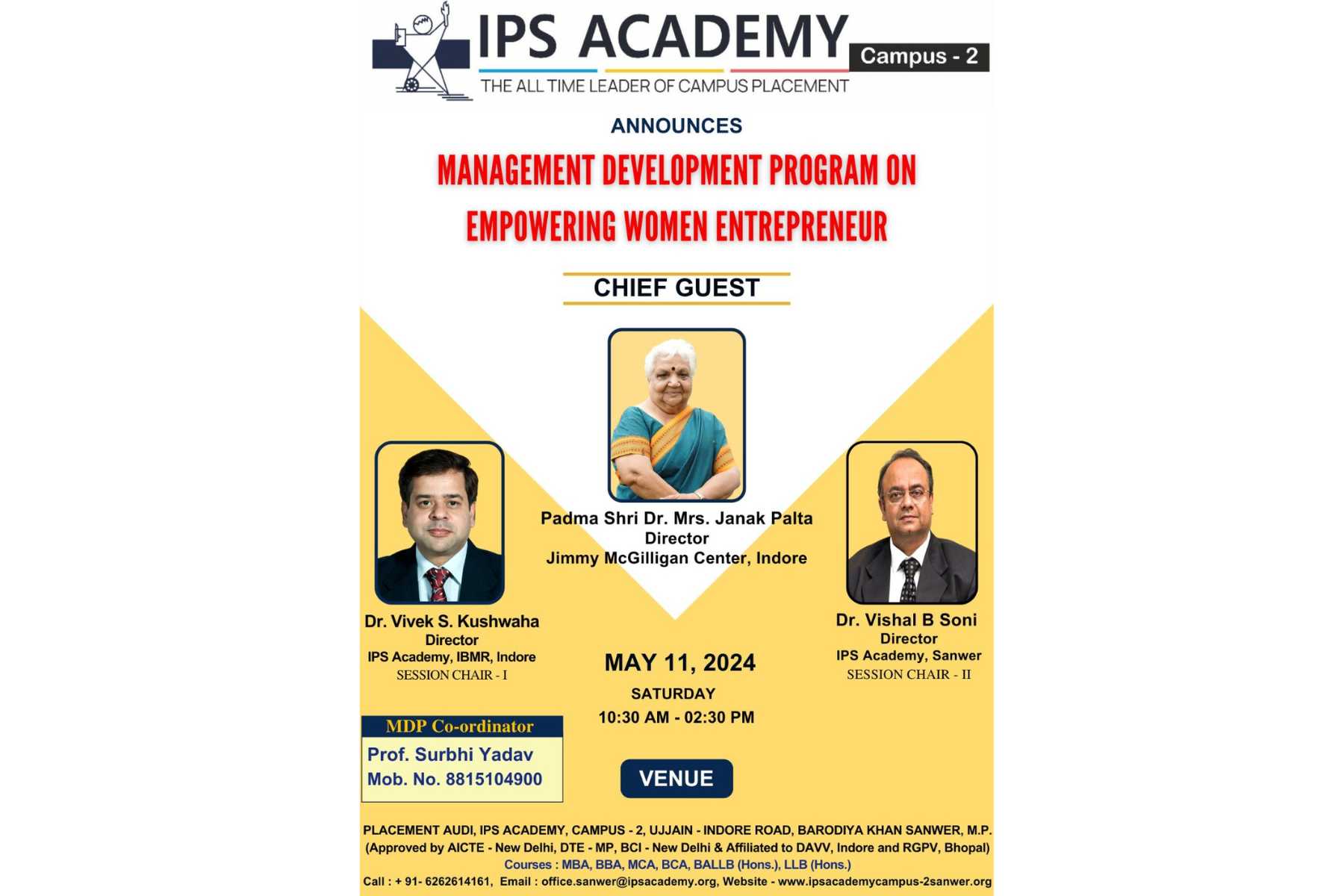 IPS ACADEMY Campus - 2
THE ALL TIME LEADER OF CAMPUS PLACEMENT

ANNOUNCES

MANAGEMENT DEVELOPMENT PROGRAM ON EMPOWERING WOMEN ENTREPRENEUR

CHIEF GUEST

Padma Shri Dr. Mrs. Janak Palta
Director
Jimmy McGilligan Center, Indore

Dr. Vivek S. Kushwaha
Director
IPS Academy, IBMR, Indore
SESSION CHAIR - I

Dr. Vishal B Soni
Director
IPS Academy, Sanwer
SESSION CHAIR - II

MAY 11, 2024
SATURDAY
10:30 AM - 02:30 PM

MDP Co-ordinator
Prof. Surbhi Yadav
Mob. No. 8815104900

VENUE

PLACEMENT AUDI, IPS ACADEMY, CAMPUS - 2, UJJAIN - INDORE ROAD, BARODIYA KHAN SANWER, M.P.
(Approved by AICTE - New Delhi, DTE - MP, BCI - New Delhi & Affiliated to DAVV, Indore and RGPV, Bhopal)
Courses : MBA, BBA, MCA, BCA, BALLB (Hons.), LLB (Hons.)
Call : + 91- 6262614161, Email : office.sanwer@ipsacademy.org, Website - www.ipsacademycampus-2sanwer.org